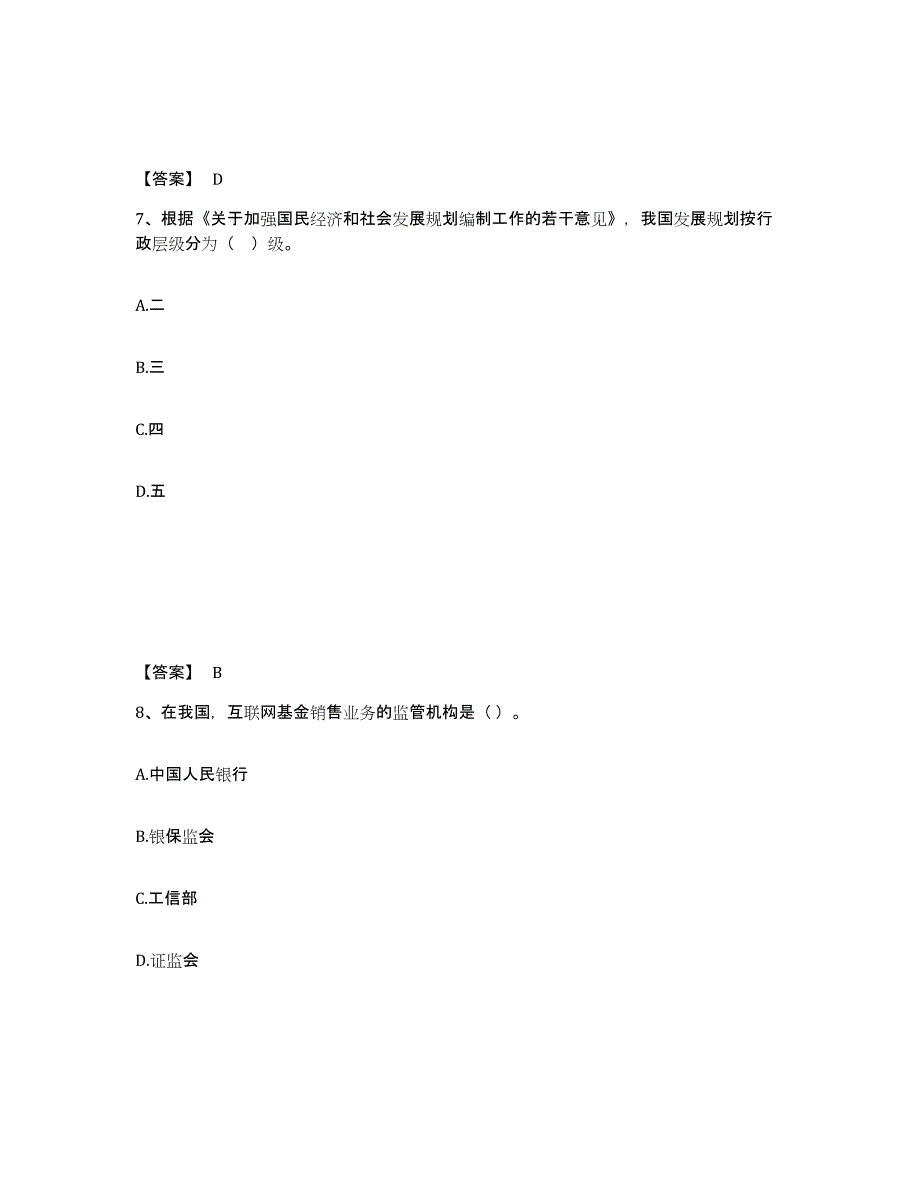 【答案】 D

7、根据《关于加强国民经济和社会发展规划编制工作的若干意见》，我国发展规划按行政层级分为（ ）级。

A.二

B.三

C.四

D.五

【答案】 B

8、在我国，互联网基金销售业务的监管机构是（）。

A.中国人民银行

B.银保监会

C.工信部

D.证监会